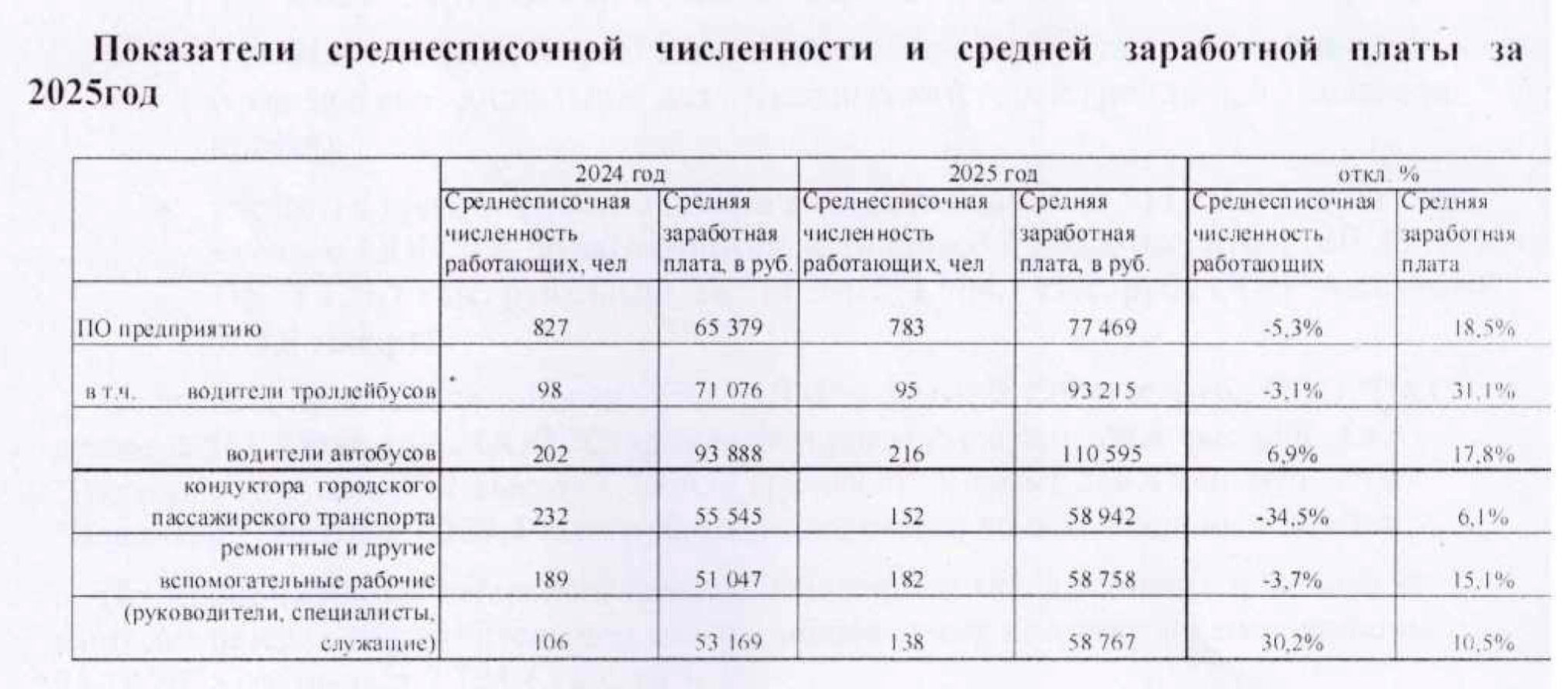 Показатели среднесписочной численности и средней заработной платы за 2025год

| | 2024 год | | 2025 год | | откл. % | |
|---|---|---|---|---|---|---|
| | Среднесписочная численность работающих, чел | Средняя заработная плата, в руб. | Среднесписочная численность работающих, чел | Средняя заработная плата, в руб. | Среднесписочная численность работающих | Средняя заработная плата |
| ПО предприятию | 827 | 65 379 | 783 | 77 469 | -5,3% | 18,5% |
| в т.ч. водители троллейбусов | 98 | 71 076 | 95 | 93 215 | -3,1% | 31,1% |
| водители автобусов | 202 | 93 888 | 216 | 110 595 | 6,9% | 17,8% |
| кондуктора городского пассажирского транспорта | 232 | 55 545 | 152 | 58 942 | -34,5% | 6,1% |
| ремонтные и другие вспомогательные рабочие | 189 | 51 047 | 182 | 58 758 | -3,7% | 15,1% |
| (руководители, специалисты, служащие) | 106 | 53 169 | 138 | 58 767 | 30,2% | 10,5% |